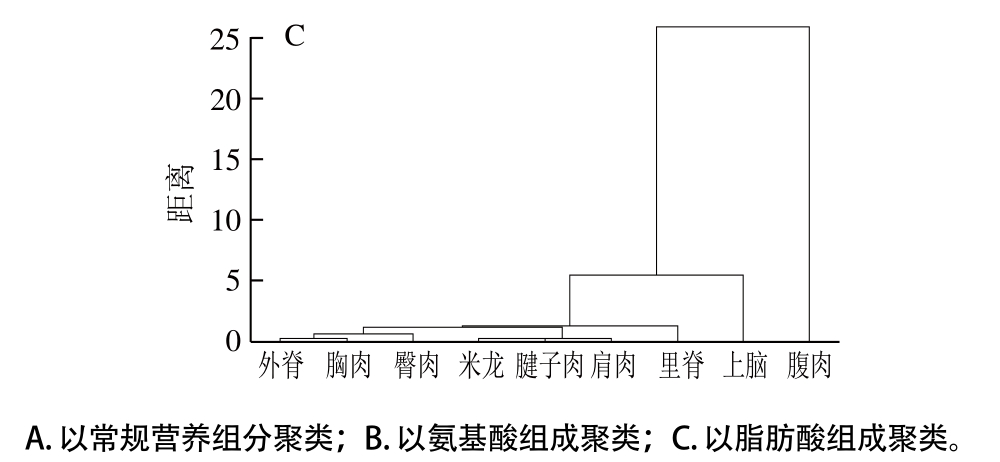 C

25
20
15
10
5
0

距离

外脊 胸肉 臀肉 米龙 腱子肉 肩肉 里脊 上脑 腹肉

A. 以常规营养组分聚类；B. 以氨基酸组成聚类；C. 以脂肪酸组成聚类。